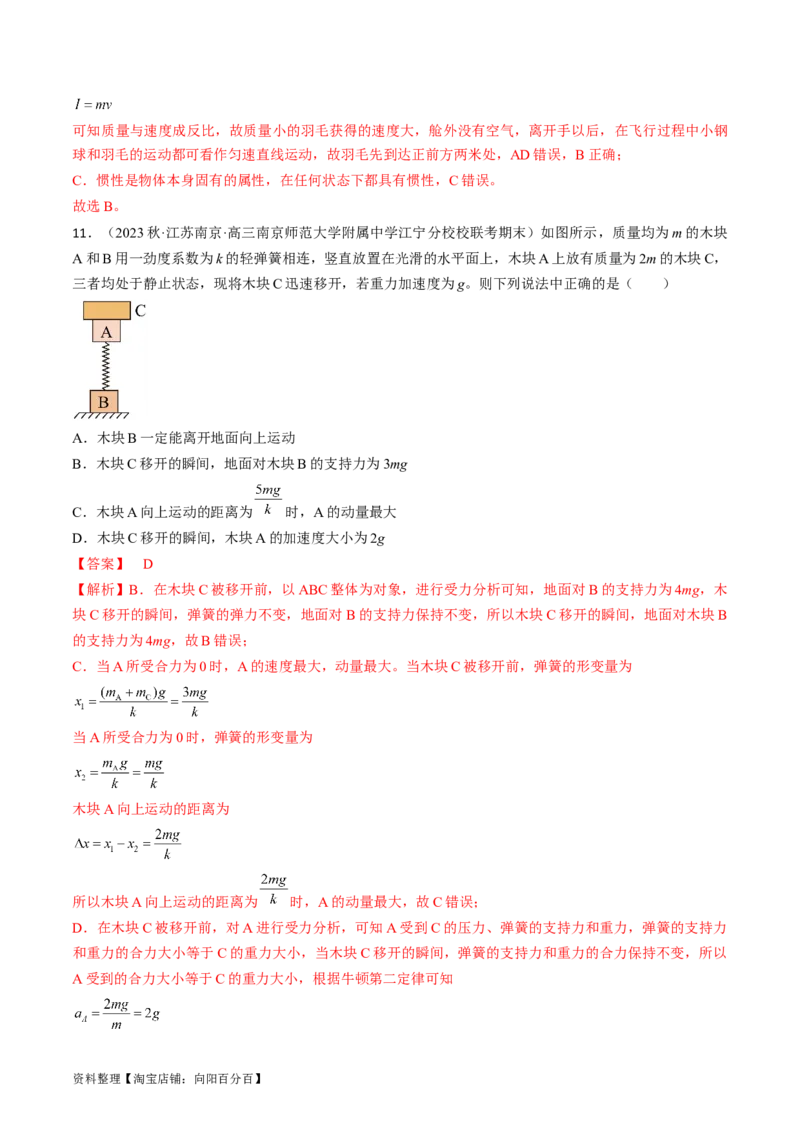 $I = mv$

可知质量与速度成反比，故质量小的羽毛获得的速度大，舱外没有空气，离开手以后，在飞行过程中小钢球和羽毛的运动都可看作匀速直线运动，故羽毛先到达正前方两米处，AD 错误，B 正确；

C．惯性是物体本身固有的属性，在任何状态下都具有惯性，C 错误。

故选 B。

11．（2023 秋·江苏南京·高三南京师范大学附属中学江宁分校校联考期末）如图所示，质量均为 $m$ 的木块 A 和 B 用一劲度系数为 $k$ 的轻弹簧相连，竖直放置在光滑的水平面上，木块 A 上放有质量为 $2m$ 的木块 C，三者均处于静止状态，现将木块 C 迅速移开，若重力加速度为 $g$。则下列说法中正确的是（　　）

C
A
B

A．木块 B 一定能离开地面向上运动

B．木块 C 移开的瞬间，地面对木块 B 的支持力为 $3mg$

C．木块 A 向上运动的距离为 $\frac{5mg}{k}$ 时，A 的动量最大

D．木块 C 移开的瞬间，木块 A 的加速度大小为 $2g$

【答案】　D

【解析】B．在木块 C 被移开前，以 ABC 整体为对象，进行受力分析可知，地面对 B 的支持力为 $4mg$，木块 C 移开的瞬间，弹簧的弹力不变，地面对 B 的支持力保持不变，所以木块 C 移开的瞬间，地面对木块 B 的支持力为 $4mg$，故 B 错误；

C．当 A 所受合力为 0 时，A 的速度最大，动量最大。当木块 C 被移开前，弹簧的形变量为

$x_1 = \frac{(m_A + m_C)g}{k} = \frac{3mg}{k}$

当 A 所受合力为 0 时，弹簧的形变量为

$x_2 = \frac{m_A g}{k} = \frac{mg}{k}$

木块 A 向上运动的距离为

$\Delta x = x_1 - x_2 = \frac{2mg}{k}$

所以木块 A 向上运动的距离为 $\frac{2mg}{k}$ 时，A 的动量最大，故 C 错误；

D．在木块 C 被移开前，对 A 进行受力分析，可知 A 受到 C 的压力、弹簧的支持力和重力，弹簧的支持力和重力的合力大小等于 C 的重力大小，当木块 C 移开的瞬间，弹簧的支持力和重力的合力保持不变，所以 A 受到的合力大小等于 C 的重力大小，根据牛顿第二定律可知

$a_A = \frac{2mg}{m} = 2g$

资料整理【淘宝店铺：向阳百分百】